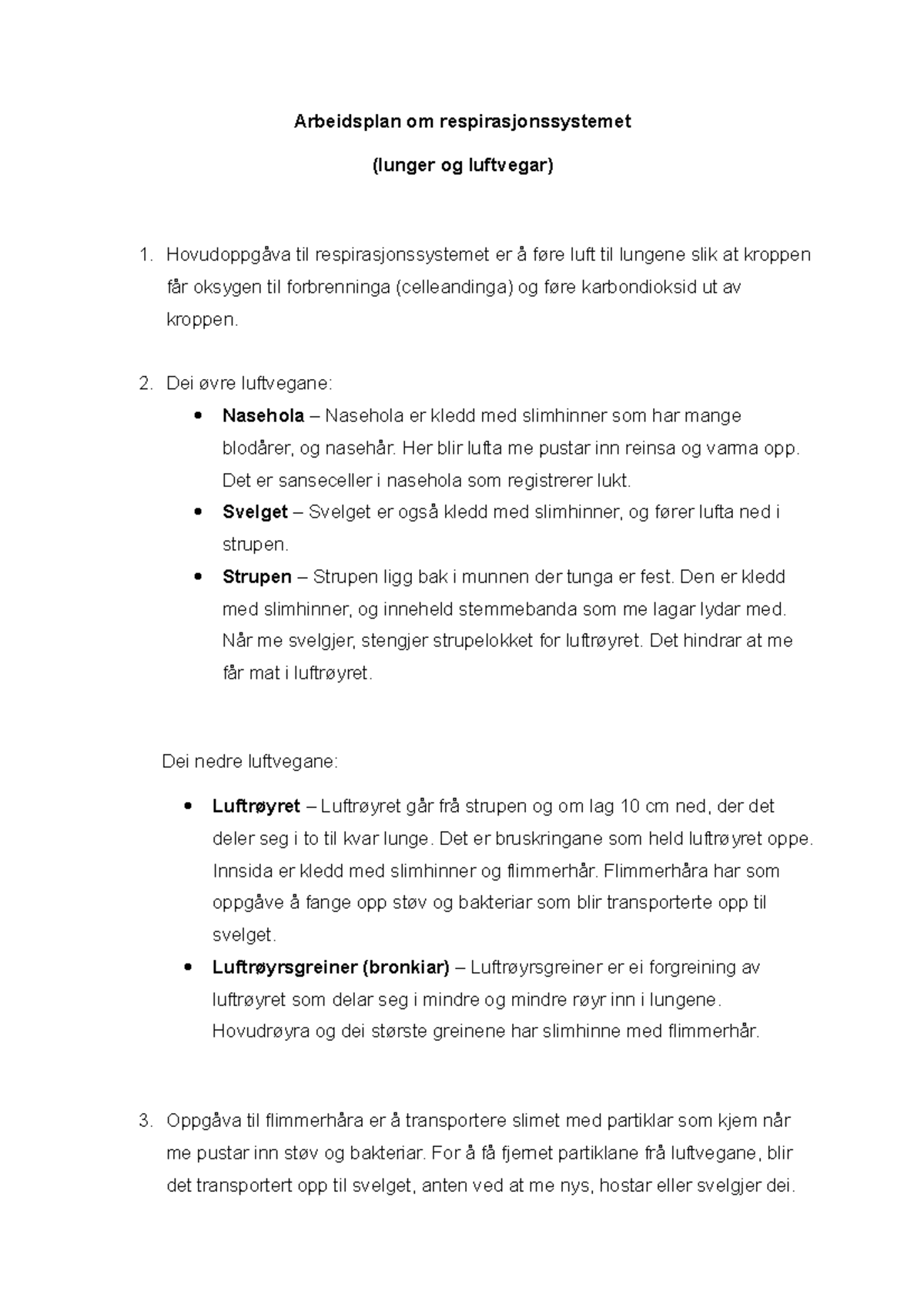 Arbeidsplan om respirasjonssystemet

(lunger og luftvegar)

1. Hovudoppgåva til respirasjonssystemet er å føre luft til lungene slik at kroppen får oksygen til forbrenninga (celleandinga) og føre karbondioksid ut av kroppen.

2. Dei øvre luftvegane:
• Nasehola – Nasehola er kledd med slimhinner som har mange blodårer, og nasehår. Her blir lufta me pustar inn reinsa og varma opp. Det er sanseceller i nasehola som registrerer lukt.
• Svelget – Svelget er også kledd med slimhinner, og fører lufta ned i strupen.
• Strupen – Strupen ligg bak i munnen der tunga er fest. Den er kledd med slimhinner, og inneheld stemmebanda som me lagar lydar med. Når me svelgjer, stengjer strupelokket for luftrøyret. Det hindrar at me får mat i luftrøyret.

Dei nedre luftvegane:

• Luftrøyret – Luftrøyret går frå strupen og om lag 10 cm ned, der det deler seg i to til kvar lunge. Det er bruskringane som held luftrøyret oppe. Innsida er kledd med slimhinner og flimmerhår. Flimmerhåra har som oppgåve å fange opp støv og bakteriar som blir transporterte opp til svelget.
• Luftrøyrsgreiner (bronkiar) – Luftrøyrsgreiner er ei forgreining av luftrøyret som delar seg i mindre og mindre røyr inn i lungene. Hovudrøyra og dei største greinene har slimhinne med flimmerhår.

3. Oppgåva til flimmerhåra er å transportere slimet med partiklar som kjem når me pustar inn støv og bakteriar. For å få fjernet partiklane frå luftvegane, blir det transportert opp til svelget, anten ved at me nys, hostar eller svelgjer dei.